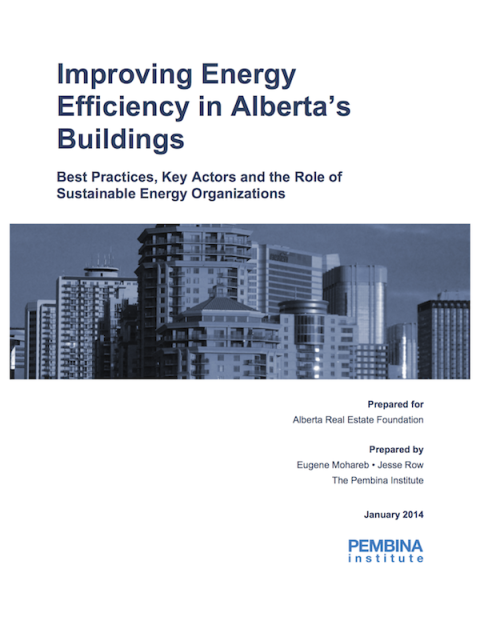 Improving Energy Efficiency in Alberta's Buildings

Best Practices, Key Actors and the Role of Sustainable Energy Organizations

Prepared for
Alberta Real Estate Foundation

Prepared by
Eugene Mohareb • Jesse Row
The Pembina Institute

January 2014

PEMBINA
institute